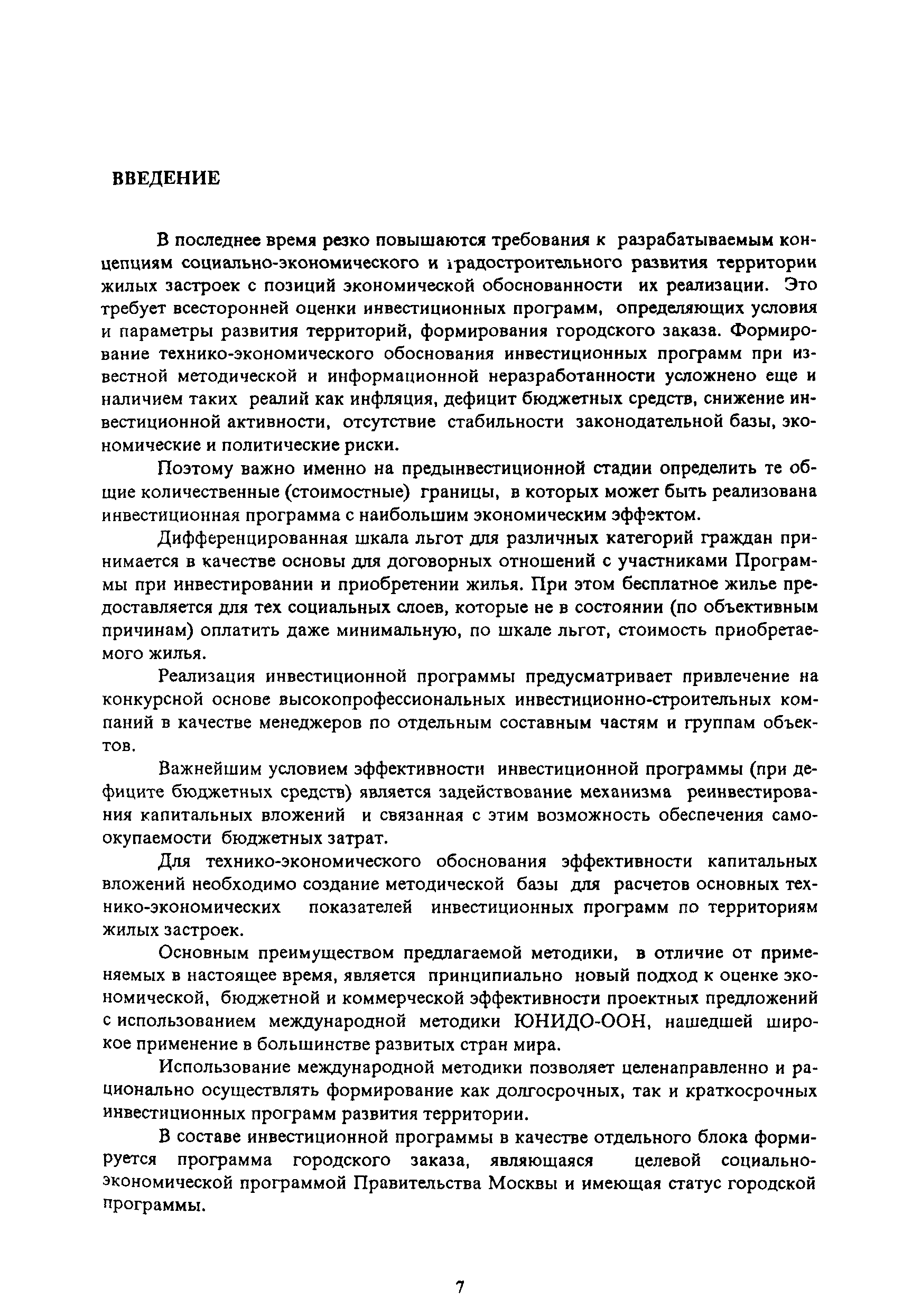 ВВЕДЕНИЕ

В последнее время резко повышаются требования к разрабатываемым концепциям социально-экономического и градостроительного развития территории жилых застроек с позиций экономической обоснованности их реализации. Это требует всесторонней оценки инвестиционных программ, определяющих условия и параметры развития территорий, формирования городского заказа. Формирование технико-экономического обоснования инвестиционных программ при известной методической и информационной неразработанности усложнено еще и наличием таких реалий как инфляция, дефицит бюджетных средств, снижение инвестиционной активности, отсутствие стабильности законодательной базы, экономические и политические риски.

Поэтому важно именно на предынвестиционной стадии определить те общие количественные (стоимостные) границы, в которых может быть реализована инвестиционная программа с наибольшим экономическим эффектом.

Дифференцированная шкала льгот для различных категорий граждан принимается в качестве основы для договорных отношений с участниками Программы при инвестировании и приобретении жилья. При этом бесплатное жилье предоставляется для тех социальных слоев, которые не в состоянии (по объективным причинам) оплатить даже минимальную, по шкале льгот, стоимость приобретаемого жилья.

Реализация инвестиционной программы предусматривает привлечение на конкурсной основе высокопрофессиональных инвестиционно-строительных компаний в качестве менеджеров по отдельным составным частям и группам объектов.

Важнейшим условием эффективности инвестиционной программы (при дефиците бюджетных средств) является задействование механизма реинвестирования капитальных вложений и связанная с этим возможность обеспечения самоокупаемости бюджетных затрат.

Для технико-экономического обоснования эффективности капитальных вложений необходимо создание методической базы для расчетов основных технико-экономических показателей инвестиционных программ по территориям жилых застроек.

Основным преимуществом предлагаемой методики, в отличие от применяемых в настоящее время, является принципиально новый подход к оценке экономической, бюджетной и коммерческой эффективности проектных предложений с использованием международной методики ЮНИДО-ООН, нашедшей широкое применение в большинстве развитых стран мира.

Использование международной методики позволяет целенаправленно и рационально осуществлять формирование как долгосрочных, так и краткосрочных инвестиционных программ развития территории.

В составе инвестиционной программы в качестве отдельного блока формируется программа городского заказа, являющаяся целевой социально-экономической программой Правительства Москвы и имеющая статус городской программы.

7